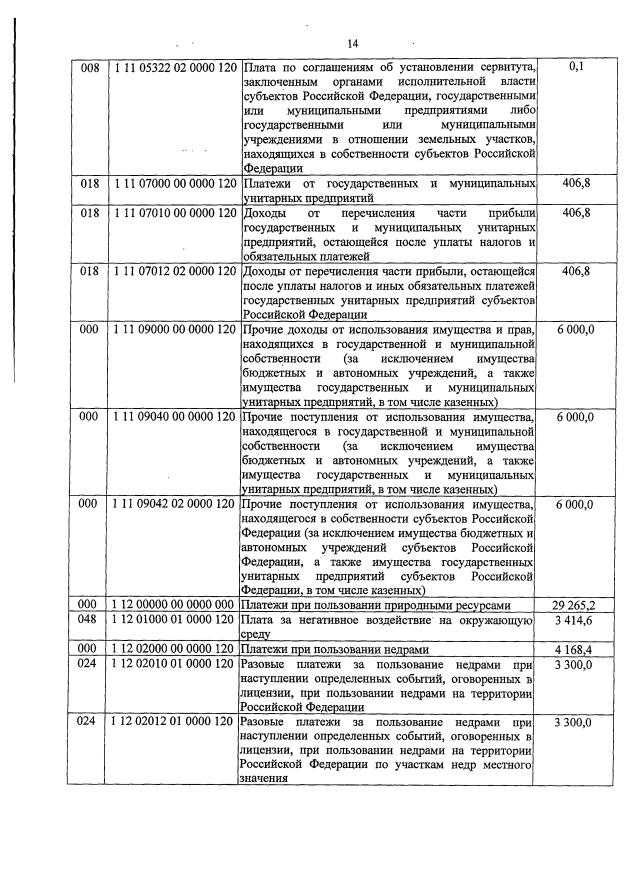 14

| | | | |
|---|---|---|---|
| 008 | 1 11 05322 02 0000 120 | Плата по соглашениям об установлении сервитута, заключенным органами исполнительной власти субъектов Российской Федерации, государственными или муниципальными предприятиями либо государственными или муниципальными учреждениями в отношении земельных участков, находящихся в собственности субъектов Российской Федерации | 0,1 |
| 018 | 1 11 07000 00 0000 120 | Платежи от государственных и муниципальных унитарных предприятий | 406,8 |
| 018 | 1 11 07010 00 0000 120 | Доходы от перечисления части прибыли государственных и муниципальных унитарных предприятий, остающейся после уплаты налогов и обязательных платежей | 406,8 |
| 018 | 1 11 07012 02 0000 120 | Доходы от перечисления части прибыли, остающейся после уплаты налогов и иных обязательных платежей государственных унитарных предприятий субъектов Российской Федерации | 406,8 |
| 000 | 1 11 09000 00 0000 120 | Прочие доходы от использования имущества и прав, находящихся в государственной и муниципальной собственности (за исключением имущества бюджетных и автономных учреждений, а также имущества государственных и муниципальных унитарных предприятий, в том числе казенных) | 6 000,0 |
| 000 | 1 11 09040 00 0000 120 | Прочие поступления от использования имущества, находящегося в государственной и муниципальной собственности (за исключением имущества бюджетных и автономных учреждений, а также имущества государственных и муниципальных унитарных предприятий, в том числе казенных) | 6 000,0 |
| 000 | 1 11 09042 02 0000 120 | Прочие поступления от использования имущества, находящегося в собственности субъектов Российской Федерации (за исключением имущества бюджетных и автономных учреждений субъектов Российской Федерации, а также имущества государственных унитарных предприятий субъектов Российской Федерации, в том числе казенных) | 6 000,0 |
| 000 | 1 12 00000 00 0000 000 | Платежи при пользовании природными ресурсами | 29 265,2 |
| 048 | 1 12 01000 01 0000 120 | Плата за негативное воздействие на окружающую среду | 3 414,6 |
| 000 | 1 12 02000 00 0000 120 | Платежи при пользовании недрами | 4 168,4 |
| 024 | 1 12 02010 01 0000 120 | Разовые платежи за пользование недрами при наступлении определенных событий, оговоренных в лицензии, при пользовании недрами на территории Российской Федерации | 3 300,0 |
| 024 | 1 12 02012 01 0000 120 | Разовые платежи за пользование недрами при наступлении определенных событий, оговоренных в лицензии, при пользовании недрами на территории Российской Федерации по участкам недр местного значения | 3 300,0 |